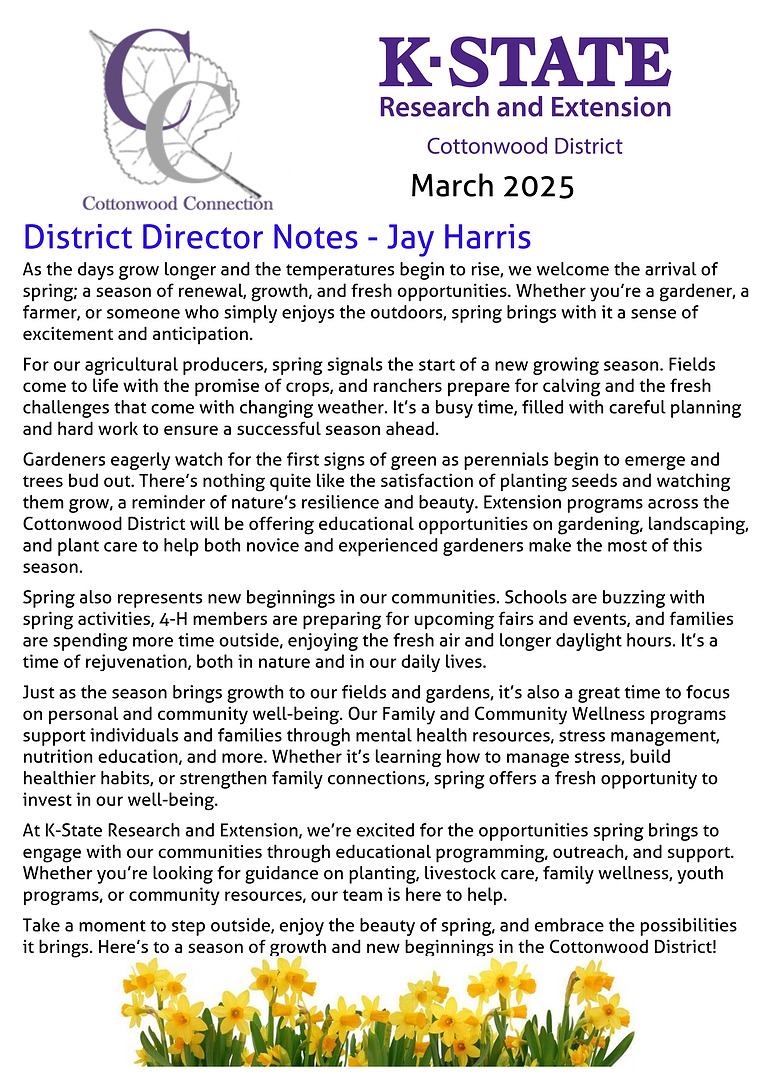 CC
Cottonwood Connection

K·STATE
Research and Extension
Cottonwood District

March 2025

District Director Notes - Jay Harris

As the days grow longer and the temperatures begin to rise, we welcome the arrival of spring; a season of renewal, growth, and fresh opportunities. Whether you're a gardener, a farmer, or someone who simply enjoys the outdoors, spring brings with it a sense of excitement and anticipation.

For our agricultural producers, spring signals the start of a new growing season. Fields come to life with the promise of crops, and ranchers prepare for calving and the fresh challenges that come with changing weather. It's a busy time, filled with careful planning and hard work to ensure a successful season ahead.

Gardeners eagerly watch for the first signs of green as perennials begin to emerge and trees bud out. There's nothing quite like the satisfaction of planting seeds and watching them grow, a reminder of nature's resilience and beauty. Extension programs across the Cottonwood District will be offering educational opportunities on gardening, landscaping, and plant care to help both novice and experienced gardeners make the most of this season.

Spring also represents new beginnings in our communities. Schools are buzzing with spring activities, 4-H members are preparing for upcoming fairs and events, and families are spending more time outside, enjoying the fresh air and longer daylight hours. It's a time of rejuvenation, both in nature and in our daily lives.

Just as the season brings growth to our fields and gardens, it's also a great time to focus on personal and community well-being. Our Family and Community Wellness programs support individuals and families through mental health resources, stress management, nutrition education, and more. Whether it's learning how to manage stress, build healthier habits, or strengthen family connections, spring offers a fresh opportunity to invest in our well-being.

At K-State Research and Extension, we're excited for the opportunities spring brings to engage with our communities through educational programming, outreach, and support. Whether you're looking for guidance on planting, livestock care, family wellness, youth programs, or community resources, our team is here to help.

Take a moment to step outside, enjoy the beauty of spring, and embrace the possibilities it brings. Here's to a season of growth and new beginnings in the Cottonwood District!